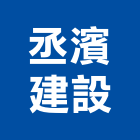 丞濱
建設